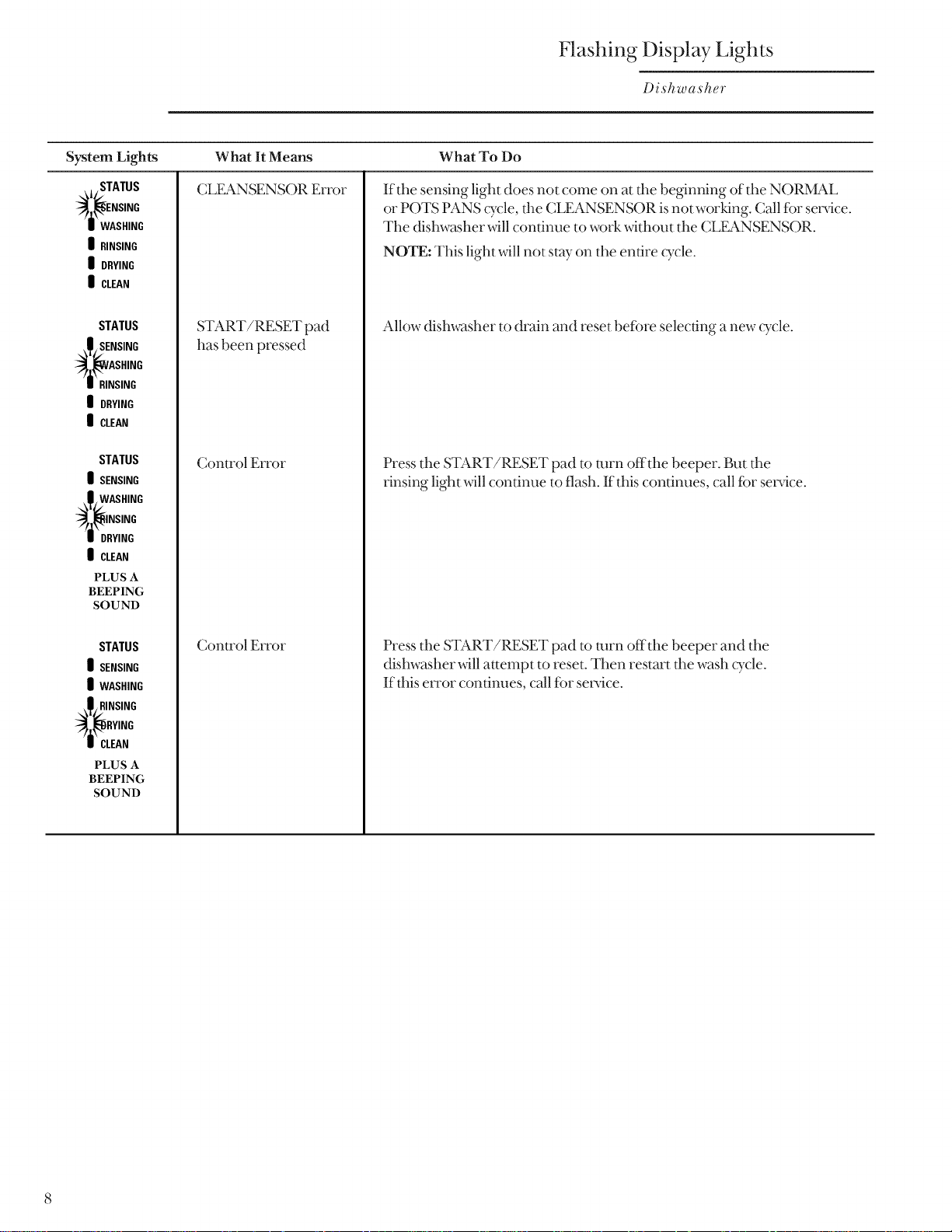 Flashing Display Lights

Dishwasher

| System Lights | What It Means | What To Do |
|---|---|---|
| STATUS SENSING WASHING RINSING DRYING CLEAN | CLEANSENSOR Error | If the sensing light does not come on at the beginning of the NORMAL or POTS PANS cycle, the CLEANSENSOR is not working. Call for service. The dishwasher will continue to work without the CLEANSENSOR. NOTE: This light will not stay on the entire cycle. |
| STATUS SENSING WASHING RINSING DRYING CLEAN | START/RESET pad has been pressed | Allow dishwasher to drain and reset before selecting a new cycle. |
| STATUS SENSING WASHING RINSING DRYING CLEAN PLUS A BEEPING SOUND | Control Error | Press the START/RESET pad to turn off the beeper. But the rinsing light will continue to flash. If this continues, call for service. |
| STATUS SENSING WASHING RINSING DRYING CLEAN PLUS A BEEPING SOUND | Control Error | Press the START/RESET pad to turn off the beeper and the dishwasher will attempt to reset. Then restart the wash cycle. If this error continues, call for service. |

8